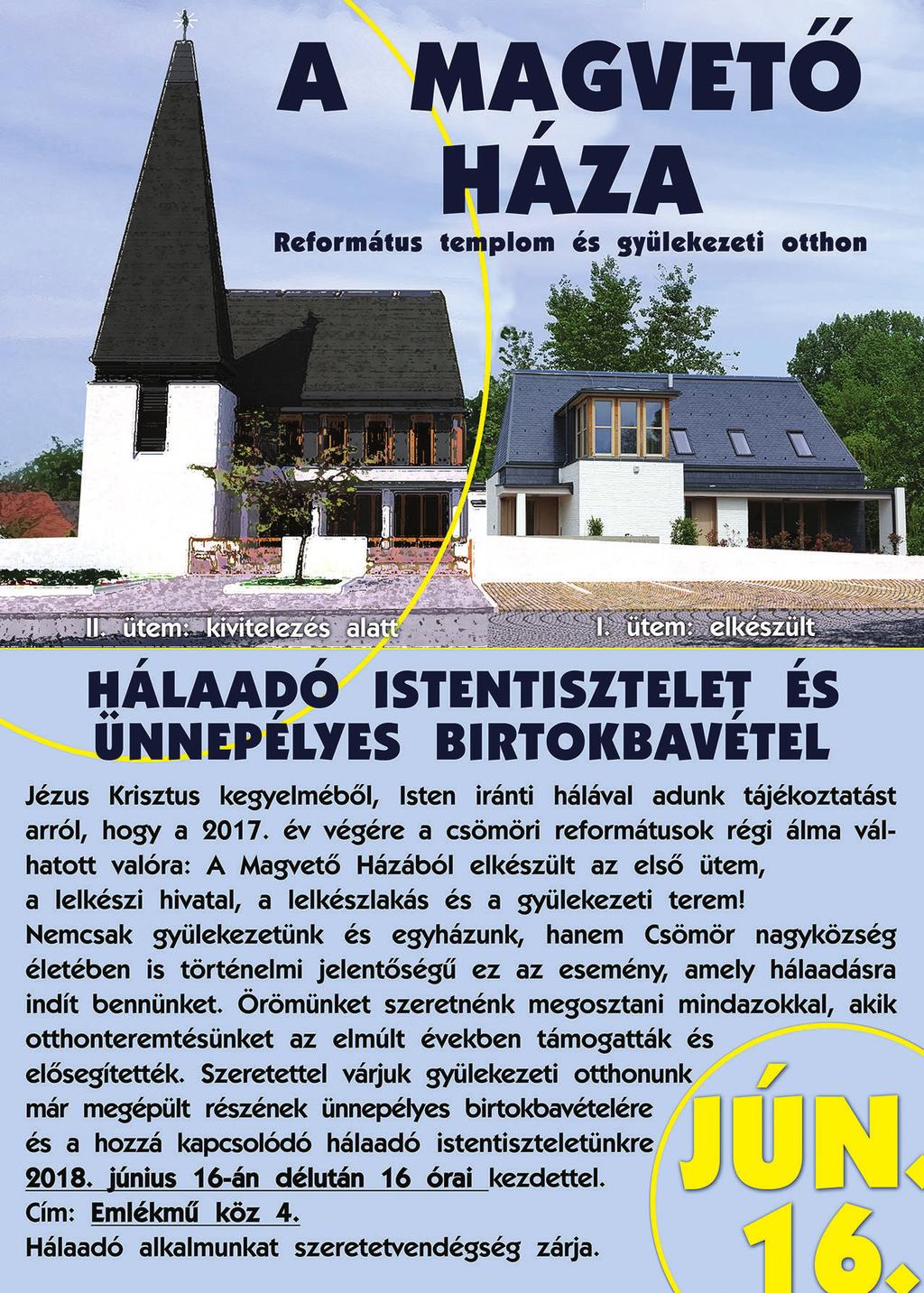 A MAGVETŐ HÁZA

Református templom és gyülekezeti otthon

II. ütem: kivitelezés alatt

I. ütem: elkészült

HÁLAADÓ ISTENTISZTELET ÉS ÜNNEPÉLYES BIRTOKBAVÉTEL

Jézus Krisztus kegyelméből, Isten iránti hálával adunk tájékoztatást arról, hogy a 2017. év végére a csömöri reformátusok régi álma válhatott valóra: A Magvető Házából elkészült az első ütem, a lelkészi hivatal, a lelkészlakás és a gyülekezeti terem! Nemcsak gyülekezetünk és egyházunk, hanem Csömör nagyközség életében is történelmi jelentőségű ez az esemény, amely hálaadásra indít bennünket. Örömünket szeretnénk megosztani mindazokkal, akik otthonteremtésünket az elmúlt években támogatták és elősegítették. Szeretettel várjuk gyülekezeti otthonunk már megépült részének ünnepélyes birtokbavételére és a hozzá kapcsolódó hálaadó istentiszteletünkre 2018. június 16-án délután 16 órai kezdettel.
Cím: Emlékmű köz 4.
Hálaadó alkalmunkat szeretetvendégség zárja.

JÚN. 16.